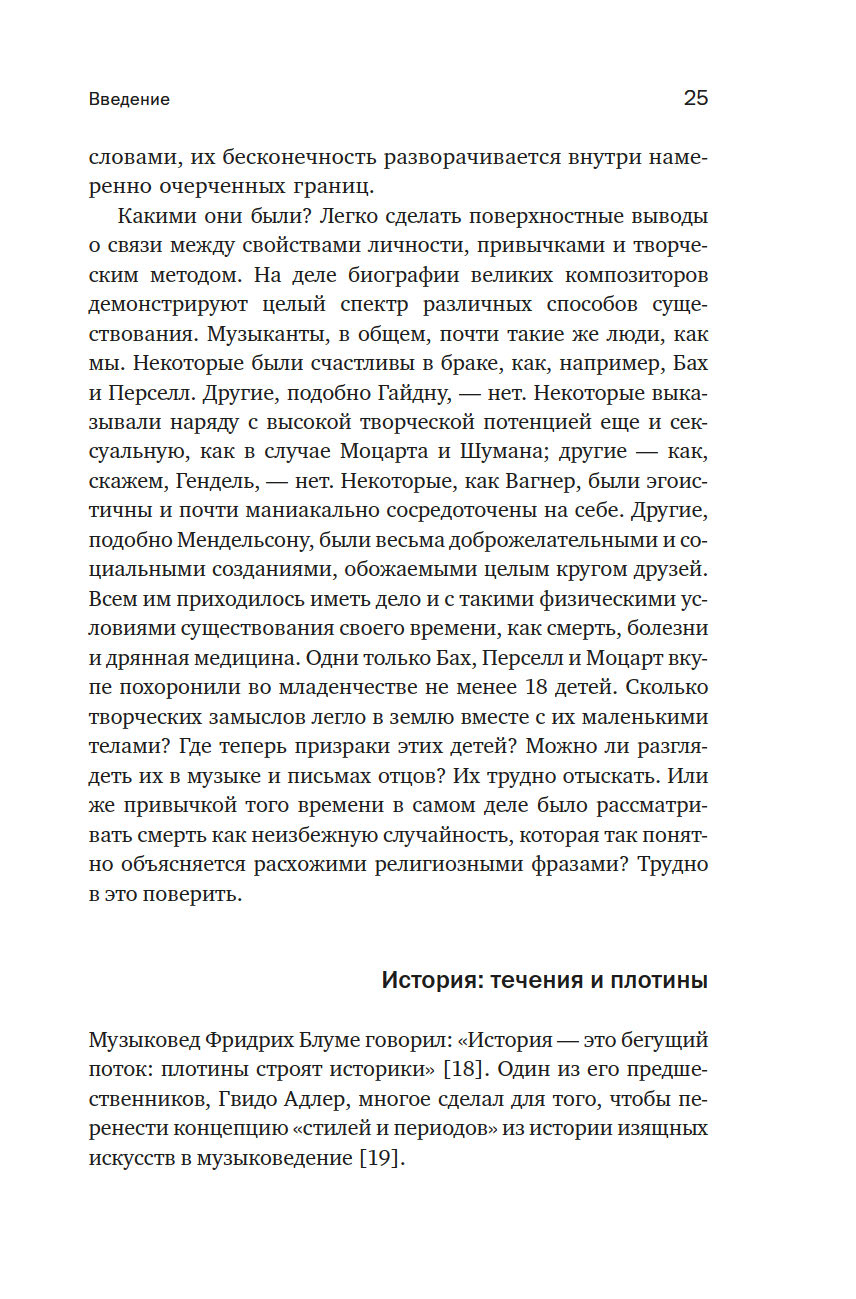 Введение

25

словами, их бесконечность разворачивается внутри намеренно очерченных границ.

Какими они были? Легко сделать поверхностные выводы о связи между свойствами личности, привычками и творческим методом. На деле биографии великих композиторов демонстрируют целый спектр различных способов существования. Музыканты, в общем, почти такие же люди, как мы. Некоторые были счастливы в браке, как, например, Бах и Перселл. Другие, подобно Гайдну, — нет. Некоторые выказывали наряду с высокой творческой потенцией еще и сексуальную, как в случае Моцарта и Шумана; другие — как, скажем, Гендель, — нет. Некоторые, как Вагнер, были эгоистичны и почти маниакально сосредоточены на себе. Другие, подобно Мендельсону, были весьма доброжелательными и социальными созданиями, обожаемыми целым кругом друзей. Всем им приходилось иметь дело и с такими физическими условиями существования своего времени, как смерть, болезни и дрянная медицина. Одни только Бах, Перселл и Моцарт вкупе похоронили во младенчестве не менее 18 детей. Сколько творческих замыслов легло в землю вместе с их маленькими телами? Где теперь призраки этих детей? Можно ли разглядеть их в музыке и письмах отцов? Их трудно отыскать. Или же привычкой того времени в самом деле было рассматривать смерть как неизбежную случайность, которая так понятно объясняется расхожими религиозными фразами? Трудно в это поверить.

История: течения и плотины

Музыковед Фридрих Блуме говорил: «История — это бегущий поток: плотины строят историки» [18]. Один из его предшественников, Гвидо Адлер, многое сделал для того, чтобы перенести концепцию «стилей и периодов» из истории изящных искусств в музыковедение [19].